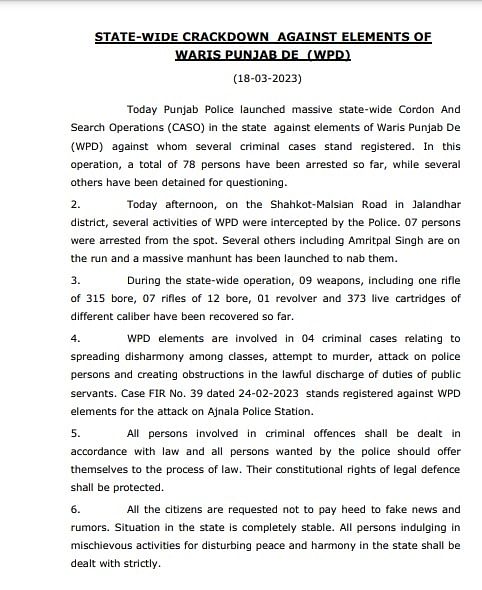 STATE-WIDE CRACKDOWN AGAINST ELEMENTS OF WARIS PUNJAB DE (WPD)

(18-03-2023)

Today Punjab Police launched massive state-wide Cordon And Search Operations (CASO) in the state against elements of Waris Punjab De (WPD) against whom several criminal cases stand registered. In this operation, a total of 78 persons have been arrested so far, while several others have been detained for questioning.

2. Today afternoon, on the Shahkot-Malsian Road in Jalandhar district, several activities of WPD were intercepted by the Police. 07 persons were arrested from the spot. Several others including Amritpal Singh are on the run and a massive manhunt has been launched to nab them.

3. During the state-wide operation, 09 weapons, including one rifle of 315 bore, 07 rifles of 12 bore, 01 revolver and 373 live cartridges of different caliber have been recovered so far.

4. WPD elements are involved in 04 criminal cases relating to spreading disharmony among classes, attempt to murder, attack on police persons and creating obstructions in the lawful discharge of duties of public servants. Case FIR No. 39 dated 24-02-2023 stands registered against WPD elements for the attack on Ajnala Police Station.

5. All persons involved in criminal offences shall be dealt in accordance with law and all persons wanted by the police should offer themselves to the process of law. Their constitutional rights of legal defence shall be protected.

6. All the citizens are requested not to pay heed to fake news and rumors. Situation in the state is completely stable. All persons indulging in mischievous activities for disturbing peace and harmony in the state shall be dealt with strictly.